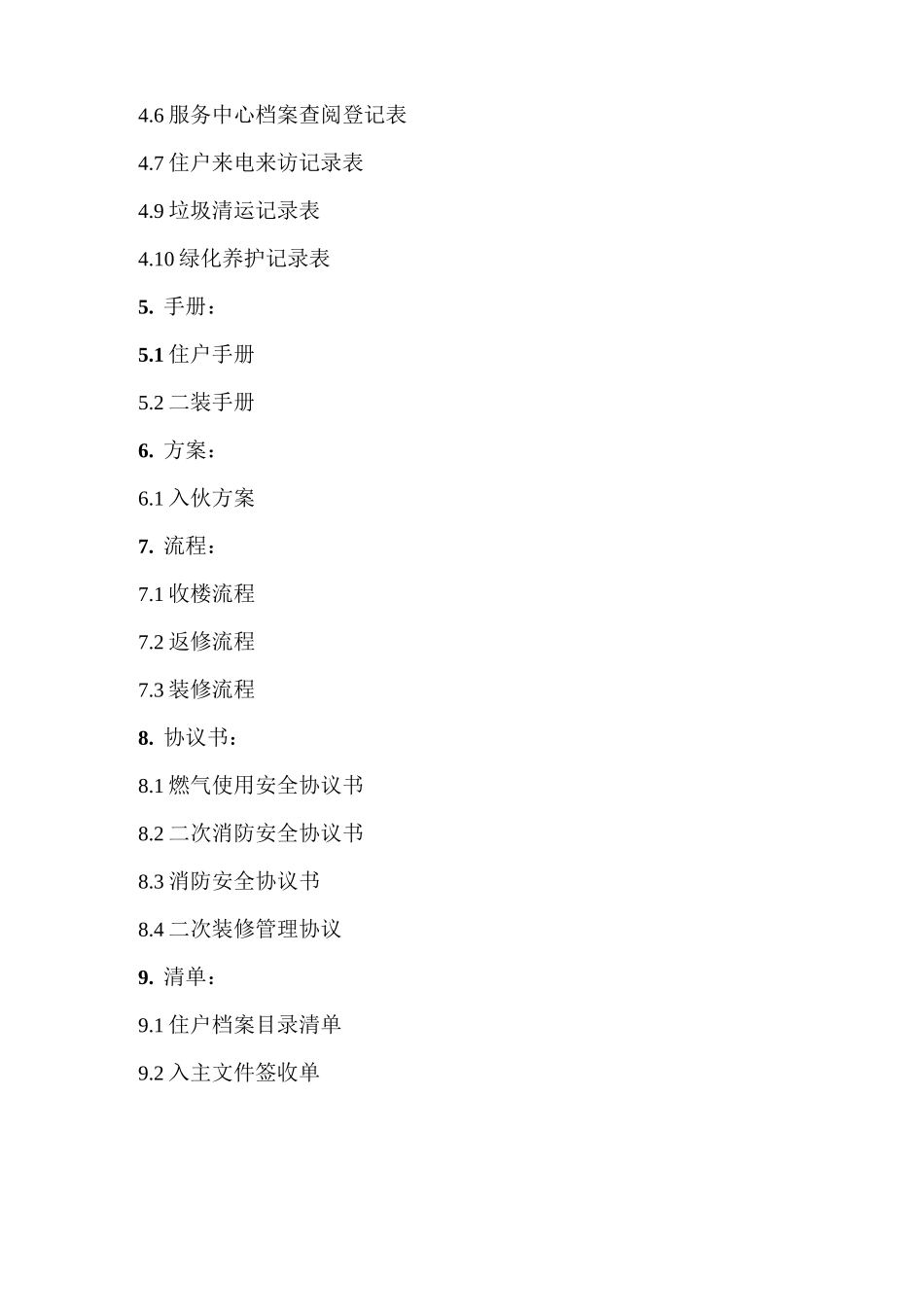 4.6 服务中心档案查阅登记表

4.7 住户来电来访记录表

4.9 垃圾清运记录表

4.10 绿化养护记录表

5. 手册：

5.1 住户手册

5.2 二装手册

6. 方案：

6.1 入伙方案

7. 流程：

7.1 收楼流程

7.2 返修流程

7.3 装修流程

8. 协议书：

8.1 燃气使用安全协议书

8.2 二次消防安全协议书

8.3 消防安全协议书

8.4 二次装修管理协议

9. 清单：

9.1 住户档案目录清单

9.2 入主文件签收单